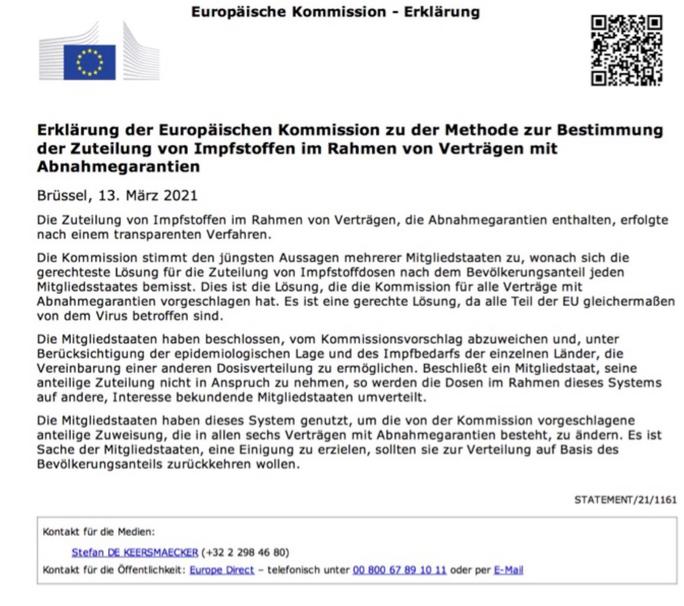 Europäische Kommission - Erklärung

Erklärung der Europäischen Kommission zu der Methode zur Bestimmung der Zuteilung von Impfstoffen im Rahmen von Verträgen mit Abnahmegarantien

Brüssel, 13. März 2021

Die Zuteilung von Impfstoffen im Rahmen von Verträgen, die Abnahmegarantien enthalten, erfolgte nach einem transparenten Verfahren.

Die Kommission stimmt den jüngsten Aussagen mehrerer Mitgliedstaaten zu, wonach sich die gerechteste Lösung für die Zuteilung von Impfstoffdosen nach dem Bevölkerungsanteil jeden Mitgliedsstaates bemisst. Dies ist die Lösung, die die Kommission für alle Verträge mit Abnahmegarantien vorgeschlagen hat. Es ist eine gerechte Lösung, da alle Teil der EU gleichermaßen von dem Virus betroffen sind.

Die Mitgliedstaaten haben beschlossen, vom Kommissionsvorschlag abzuweichen und, unter Berücksichtigung der epidemiologischen Lage und des Impfbedarfs der einzelnen Länder, die Vereinbarung einer anderen Dosisverteilung zu ermöglichen. Beschließt ein Mitgliedstaat, seine anteilige Zuteilung nicht in Anspruch zu nehmen, so werden die Dosen im Rahmen dieses Systems auf andere, Interesse bekundende Mitgliedstaaten umverteilt.

Die Mitgliedstaaten haben dieses System genutzt, um die von der Kommission vorgeschlagene anteilige Zuweisung, die in allen sechs Verträgen mit Abnahmegarantien besteht, zu ändern. Es ist Sache der Mitgliedstaaten, eine Einigung zu erzielen, sollten sie zur Verteilung auf Basis des Bevölkerungsanteils zurückkehren wollen.

STATEMENT/21/1161

Kontakt für die Medien:

Stefan DE KEERSMAECKER (+32 2 298 46 80)

Kontakt für die Öffentlichkeit: Europe Direct – telefonisch unter 00 800 67 89 10 11 oder per E-Mail